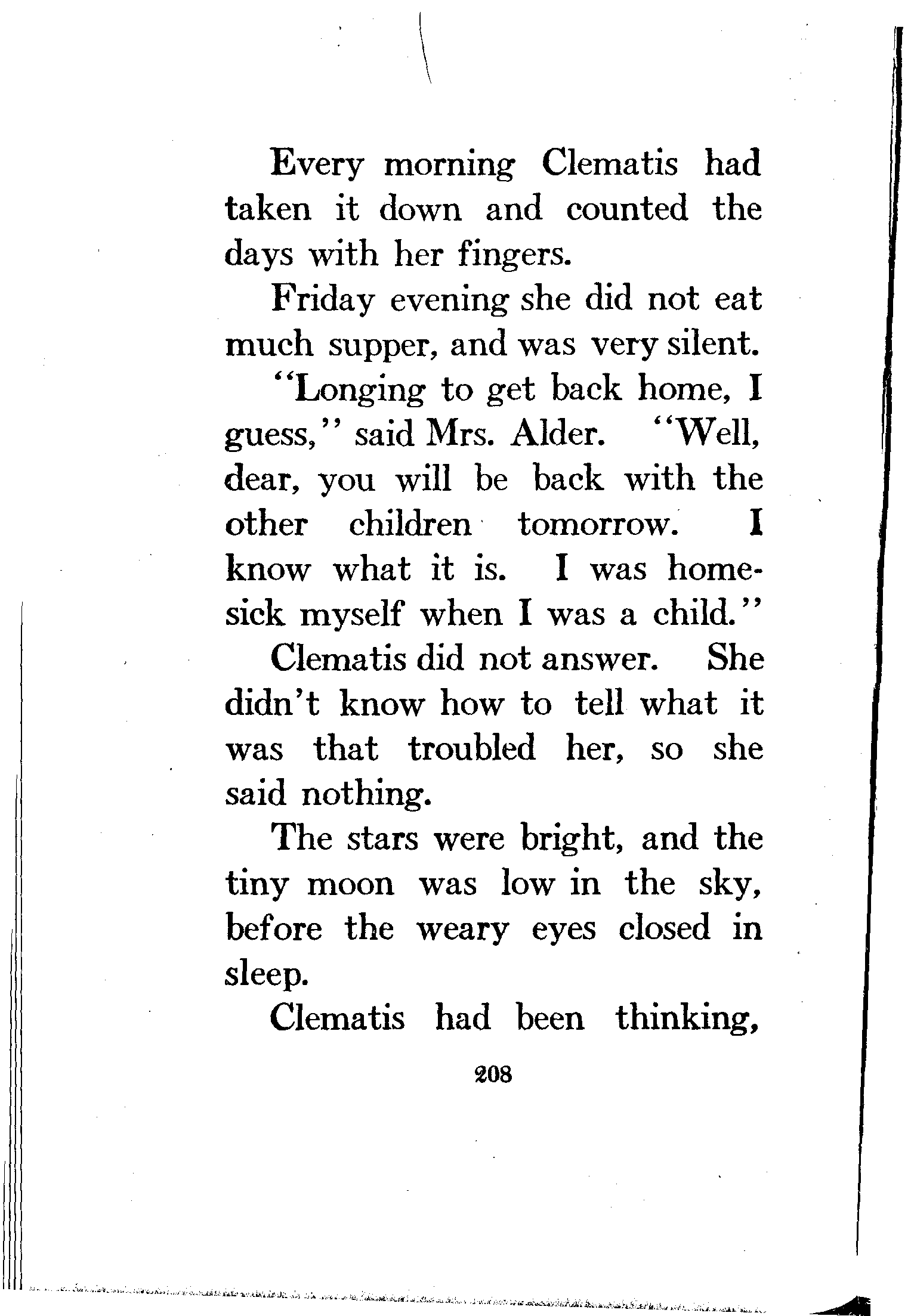 Every morning Clematis had taken it down and counted the days with her fingers.

Friday evening she did not eat much supper, and was very silent.

"Longing to get back home, I guess," said Mrs. Alder. "Well, dear, you will be back with the other children tomorrow. I know what it is. I was homesick myself when I was a child."

Clematis did not answer. She didn't know how to tell what it was that troubled her, so she said nothing.

The stars were bright, and the tiny moon was low in the sky, before the weary eyes closed in sleep.

Clematis had been thinking,

208